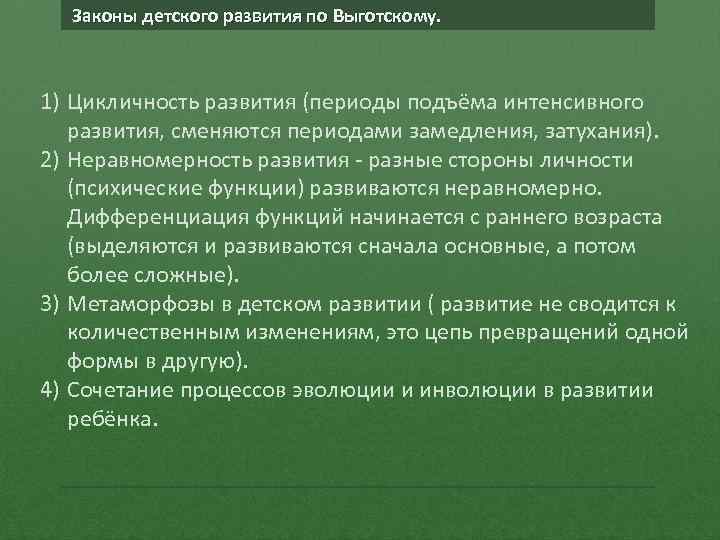 Законы детского развития по Выготскому.

1) Цикличность развития (периоды подъёма интенсивного развития, сменяются периодами замедления, затухания).
2) Неравномерность развития - разные стороны личности (психические функции) развиваются неравномерно. Дифференциация функций начинается с раннего возраста (выделяются и развиваются сначала основные, а потом более сложные).
3) Метаморфозы в детском развитии ( развитие не сводится к количественным изменениям, это цепь превращений одной формы в другую).
4) Сочетание процессов эволюции и инволюции в развитии ребёнка.